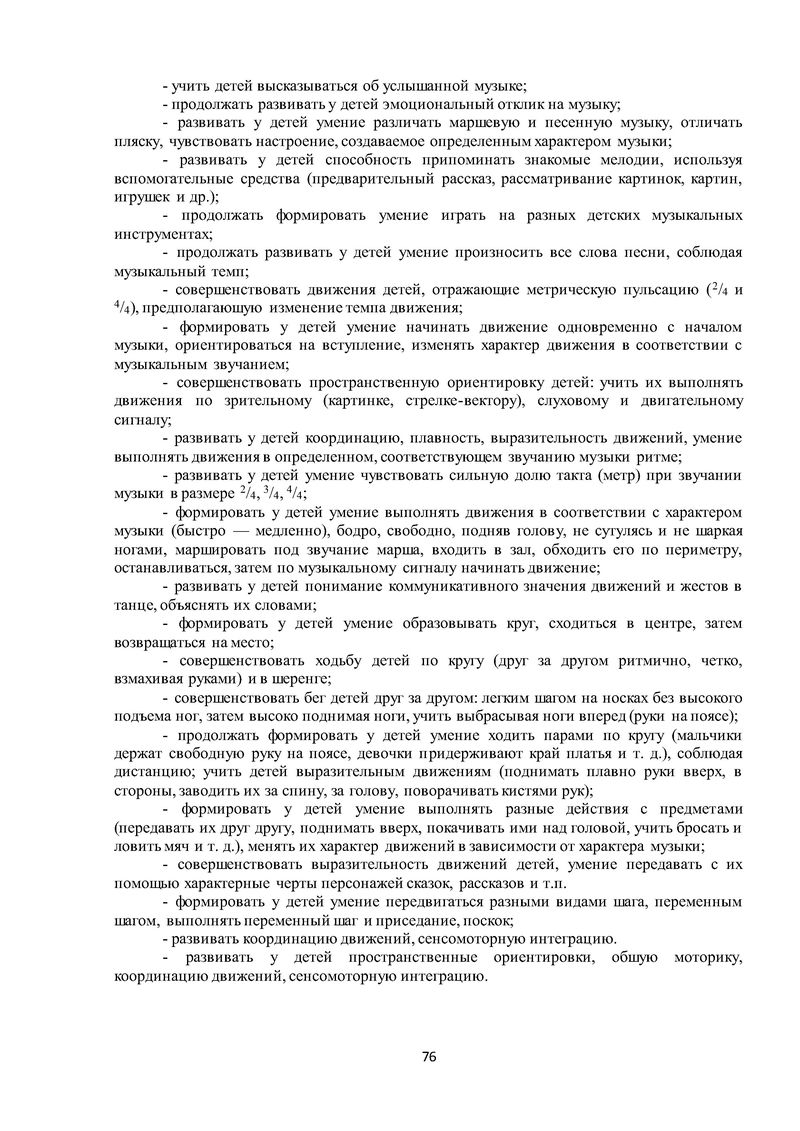 - учить детей высказываться об услышанной музыке;
- продолжать развивать у детей эмоциональный отклик на музыку;
- развивать у детей умение различать маршевую и песенную музыку, отличать пляску, чувствовать настроение, создаваемое определенным характером музыки;
- развивать у детей способность припоминать знакомые мелодии, используя вспомогательные средства (предварительный рассказ, рассматривание картинок, картин, игрушек и др.);
- продолжать формировать умение играть на разных детских музыкальных инструментах;
- продолжать развивать у детей умение произносить все слова песни, соблюдая музыкальный темп;
- совершенствовать движения детей, отражающие метрическую пульсацию ($^2/_4$ и $^4/_4$), предполагающую изменение темпа движения;
- формировать у детей умение начинать движение одновременно с началом музыки, ориентироваться на вступление, изменять характер движения в соответствии с музыкальным звучанием;
- совершенствовать пространственную ориентировку детей: учить их выполнять движения по зрительному (картинке, стрелке-вектору), слуховому и двигательному сигналу;
- развивать у детей координацию, плавность, выразительность движений, умение выполнять движения в определенном, соответствующем звучанию музыки ритме;
- развивать у детей умение чувствовать сильную долю такта (метр) при звучании музыки в размере $^2/_4$, $^3/_4$, $^4/_4$;
- формировать у детей умение выполнять движения в соответствии с характером музыки (быстро — медленно), бодро, свободно, подняв голову, не сутулясь и не шаркая ногами, маршировать под звучание марша, входить в зал, обходить его по периметру, останавливаться, затем по музыкальному сигналу начинать движение;
- развивать у детей понимание коммуникативного значения движений и жестов в танце, объяснять их словами;
- формировать у детей умение образовывать круг, сходиться в центре, затем возвращаться на место;
- совершенствовать ходьбу детей по кругу (друг за другом ритмично, четко, взмахивая руками) и в шеренге;
- совершенствовать бег детей друг за другом: легким шагом на носках без высокого подъема ног, затем высоко поднимая ноги, учить выбрасывая ноги вперед (руки на поясе);
- продолжать формировать у детей умение ходить парами по кругу (мальчики держат свободную руку на поясе, девочки придерживают край платья и т. д.), соблюдая дистанцию; учить детей выразительным движениям (поднимать плавно руки вверх, в стороны, заводить их за спину, за голову, поворачивать кистями рук);
- формировать у детей умение выполнять разные действия с предметами (передавать их друг другу, поднимать вверх, покачивать ими над головой, учить бросать и ловить мяч и т. д.), менять их характер движений в зависимости от характера музыки;
- совершенствовать выразительность движений детей, умение передавать с их помощью характерные черты персонажей сказок, рассказов и т.п.
- формировать у детей умение передвигаться разными видами шага, переменным шагом, выполнять переменный шаг и приседание, поскок;
- развивать координацию движений, сенсомоторную интеграцию.
- развивать у детей пространственные ориентировки, общую моторику, координацию движений, сенсомоторную интеграцию.

76